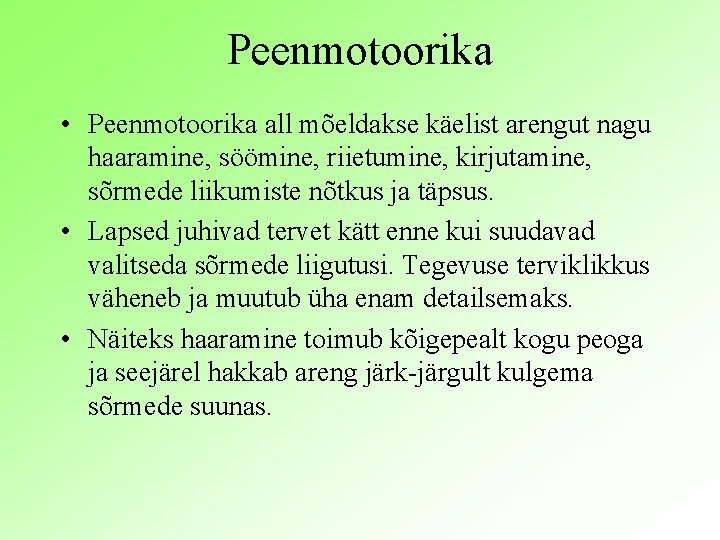 Peenmotoorika

• Peenmotoorika all mõeldakse käelist arengut nagu haaramine, söömine, riietumine, kirjutamine, sõrmede liikumiste nõtkus ja täpsus.

• Lapsed juhivad tervet kätt enne kui suudavad valitseda sõrmede liigutusi. Tegevuse terviklikkus väheneb ja muutub üha enam detailsemaks.

• Näiteks haaramine toimub kõigepealt kogu peoga ja seejärel hakkab areng järk-järgult kulgema sõrmede suunas.